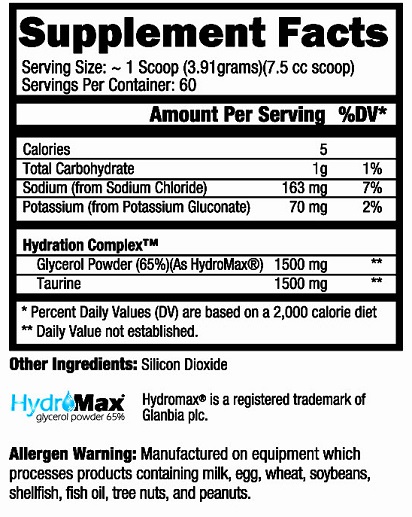 Supplement Facts

Serving Size: ~ 1 Scoop (3.91grams)(7.5 cc scoop)
Servings Per Container: 60

| | Amount Per Serving | %DV* |
|---|---|---|
| Calories | 5 | |
| Total Carbohydrate | 1g | 1% |
| Sodium (from Sodium Chloride) | 163 mg | 7% |
| Potassium (from Potassium Gluconate) | 70 mg | 2% |
| Hydration Complex™ | | |
| Glycerol Powder (65%)(As HydroMax®) | 1500 mg | ** |
| Taurine | 1500 mg | ** |

* Percent Daily Values (DV) are based on a 2,000 calorie diet
** Daily Value not established.

Other Ingredients: Silicon Dioxide

HydroMax glycerol powder 65%

Hydromax® is a registered trademark of Glanbia plc.

Allergen Warning: Manufactured on equipment which processes products containing milk, egg, wheat, soybeans, shellfish, fish oil, tree nuts, and peanuts.